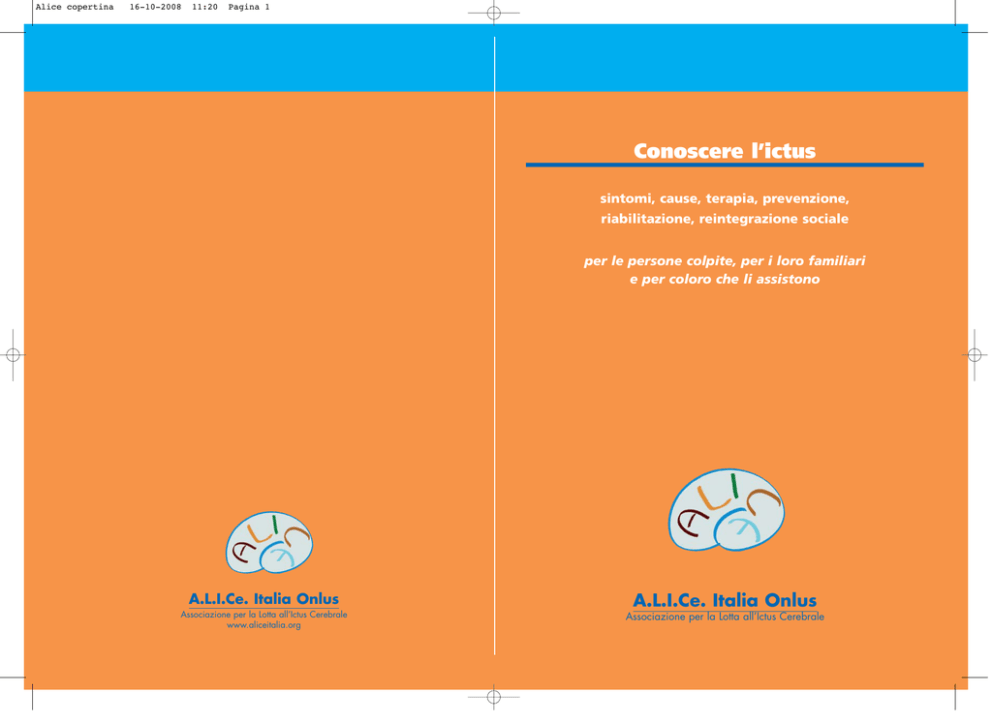 Alice copertina 16-10-2008 11:20 Pagina 1

A.L.I.Ce. Italia Onlus
Associazione per la Lotta all'Ictus Cerebrale
www.aliceitalia.org

Conoscere l'ictus

sintomi, cause, terapia, prevenzione, riabilitazione, reintegrazione sociale

per le persone colpite, per i loro familiari e per coloro che li assistono

A.L.I.Ce. Italia Onlus
Associazione per la Lotta all'Ictus Cerebrale